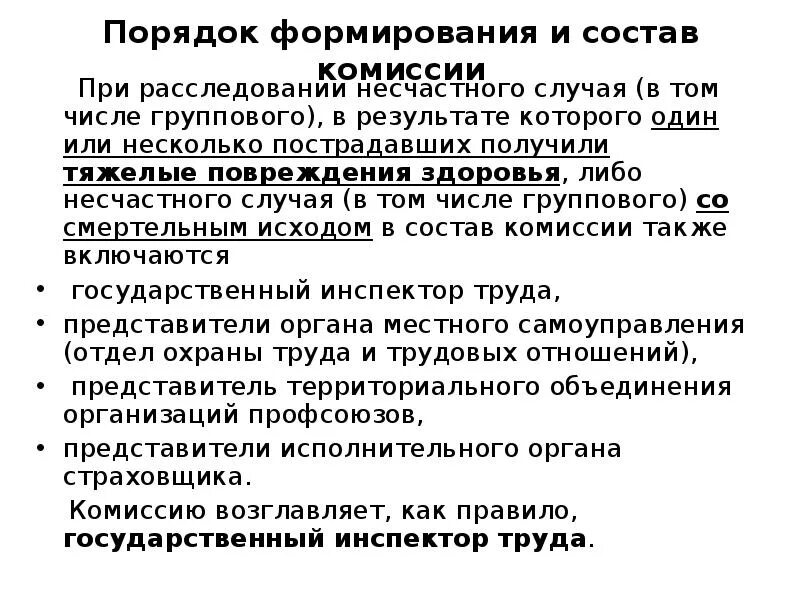 Порядок формирования и состав комиссии

При расследовании несчастного случая (в том числе группового), в результате которого один или несколько пострадавших получили тяжелые повреждения здоровья, либо несчастного случая (в том числе группового) со смертельным исходом в состав комиссии также включаются

• государственный инспектор труда,
• представители органа местного самоуправления (отдел охраны труда и трудовых отношений),
• представитель территориального объединения организаций профсоюзов,
• представители исполнительного органа страховщика.

Комиссию возглавляет, как правило, государственный инспектор труда.